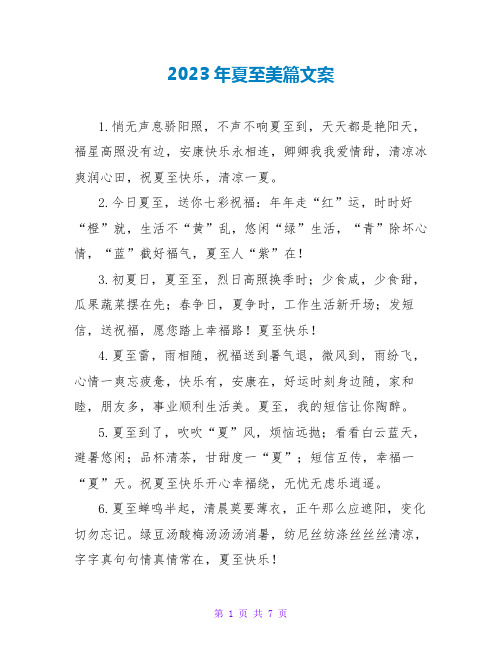 2023年夏至美篇文案

1.悄无声息骄阳照，不声不响夏至到，天天都是艳阳天，福星高照没有边，安康快乐永相连，卿卿我我爱情甜，清凉冰爽润心田，祝夏至快乐，清凉一夏。

2.今日夏至，送你七彩祝福：年年走“红”运，时时好“橙”就，生活不“黄”乱，悠闲“绿”生活，“青”除坏心情，“蓝”截好福气，夏至人“紫”在！

3.初夏日，夏至至，烈日高照换季时；少食咸，少食甜，瓜果蔬菜摆在先；春争日，夏争时，工作生活新开场；发短信，送祝福，愿您踏上幸福路！夏至快乐！

4.夏至雷，雨相随，祝福送到暑气退，微风到，雨纷飞，心情一爽忘疲惫，快乐有，安康在，好运时刻身边随，家和睦，朋友多，事业顺利生活美。夏至，我的短信让你陶醉。

5.夏至到了，吹吹“夏”风，烦恼远抛；看看白云蓝天，避暑悠闲；品杯清茶，甘甜度一“夏”；短信互传，幸福一“夏”天。祝夏至快乐开心幸福绕，无忧无虑乐逍遥。

6.夏至蝉鸣半起，清晨莫要薄衣，正午那么应遮阳，变化切勿忘记。绿豆汤酸梅汤汤汤消暑，纺尼丝纺涤丝丝丝清凉，字字真句句情真情常在，夏至快乐！

第 1 页 共 7 页